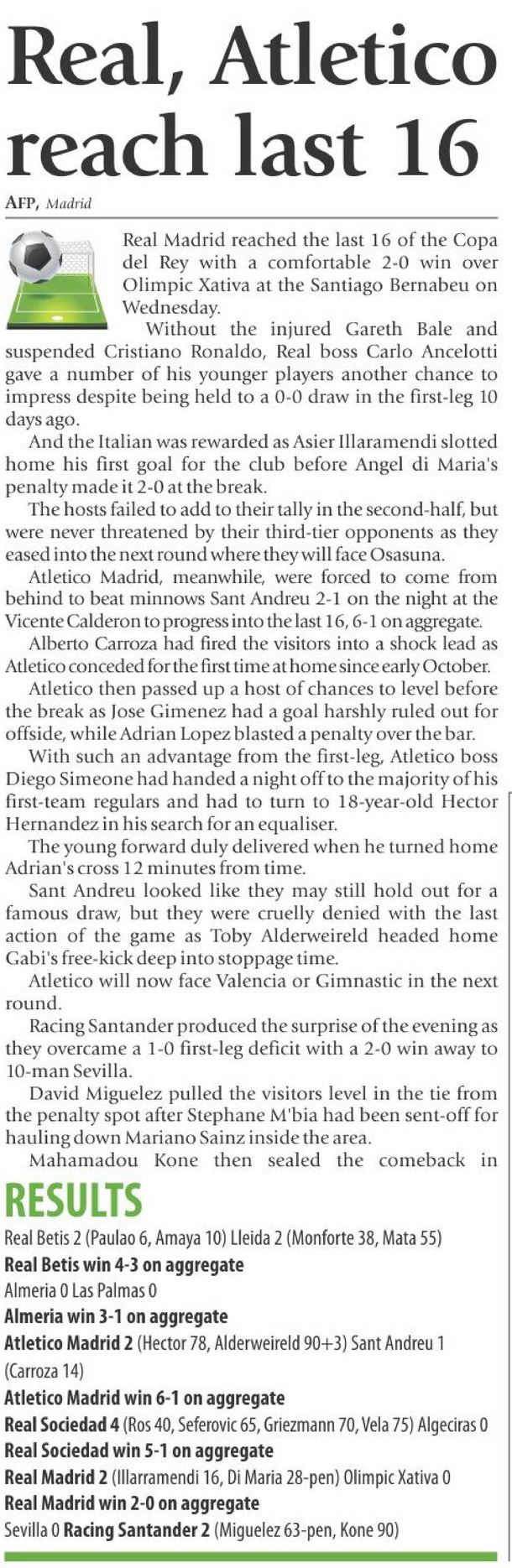 Real, Atletico reach last 16

AFP, Madrid

Real Madrid reached the last 16 of the Copa del Rey with a comfortable 2-0 win over Olimpic Xativa at the Santiago Bernabeu on Wednesday.

Without the injured Gareth Bale and suspended Cristiano Ronaldo, Real boss Carlo Ancelotti gave a number of his younger players another chance to impress despite being held to a 0-0 draw in the first-leg 10 days ago.

And the Italian was rewarded as Asier Illaramendi slotted home his first goal for the club before Angel di Maria's penalty made it 2-0 at the break.

The hosts failed to add to their tally in the second-half, but were never threatened by their third-tier opponents as they eased into the next round where they will face Osasuna.

Atletico Madrid, meanwhile, were forced to come from behind to beat minnows Sant Andreu 2-1 on the night at the Vicente Calderon to progress into the last 16, 6-1 on aggregate.

Alberto Carroza had fired the visitors into a shock lead as Atletico conceded for the first time at home since early October.

Atletico then passed up a host of chances to level before the break as Jose Gimenez had a goal harshly ruled out for offside, while Adrian Lopez blasted a penalty over the bar.

With such an advantage from the first-leg, Atletico boss Diego Simeone had handed a night off to the majority of his first-team regulars and had to turn to 18-year-old Hector Hernandez in his search for an equaliser.

The young forward duly delivered when he turned home Adrian's cross 12 minutes from time.

Sant Andreu looked like they may still hold out for a famous draw, but they were cruelly denied with the last action of the game as Toby Alderweireld headed home Gabi's free-kick deep into stoppage time.

Atletico will now face Valencia or Gimnastic in the next round.

Racing Santander produced the surprise of the evening as they overcame a 1-0 first-leg deficit with a 2-0 win away to 10-man Sevilla.

David Miguelez pulled the visitors level in the tie from the penalty spot after Stephane M'bia had been sent-off for hauling down Mariano Sainz inside the area.

Mahamadou Kone then sealed the comeback in

RESULTS

Real Betis 2 (Paulao 6, Amaya 10) Lleida 2 (Monforte 38, Mata 55)
Real Betis win 4-3 on aggregate
Almeria 0 Las Palmas 0
Almeria win 3-1 on aggregate
Atletico Madrid 2 (Hector 78, Alderweireld 90+3) Sant Andreu 1 (Carroza 14)
Atletico Madrid win 6-1 on aggregate
Real Sociedad 4 (Ros 40, Seferovic 65, Griezmann 70, Vela 75) Algeciras 0
Real Sociedad win 5-1 on aggregate
Real Madrid 2 (Illarramendi 16, Di Maria 28-pen) Olimpic Xativa 0
Real Madrid win 2-0 on aggregate
Sevilla 0 Racing Santander 2 (Miguelez 63-pen, Kone 90)